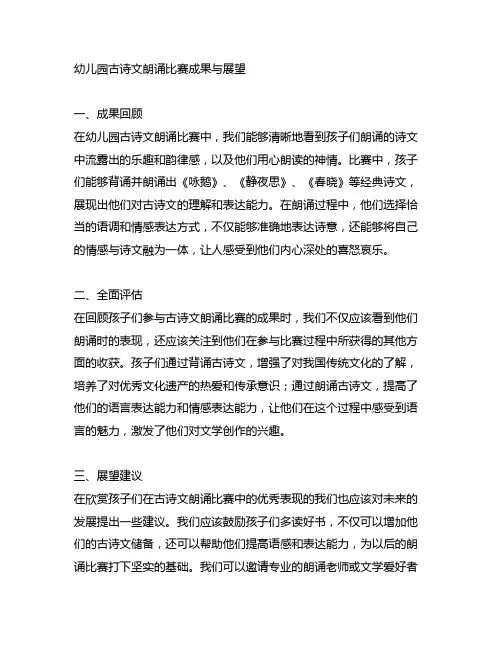 幼儿园古诗文朗诵比赛成果与展望

一、成果回顾
在幼儿园古诗文朗诵比赛中，我们能够清晰地看到孩子们朗诵的诗文中流露出的乐趣和韵律感，以及他们用心朗读的神情。比赛中，孩子们能够背诵并朗诵出《咏鹅》、《静夜思》、《春晓》等经典诗文，展现出他们对古诗文的理解和表达能力。在朗诵过程中，他们选择恰当的语调和情感表达方式，不仅能够准确地表达诗意，还能够将自己的情感与诗文融为一体，让人感受到他们内心深处的喜怒哀乐。

二、全面评估
在回顾孩子们参与古诗文朗诵比赛的成果时，我们不仅应该看到他们朗诵时的表现，还应该关注到他们在参与比赛过程中所获得的其他方面的收获。孩子们通过背诵古诗文，增强了对我国传统文化的了解，培养了对优秀文化遗产的热爱和传承意识；通过朗诵古诗文，提高了他们的语言表达能力和情感表达能力，让他们在这个过程中感受到语言的魅力，激发了他们对文学创作的兴趣。

三、展望建议
在欣赏孩子们在古诗文朗诵比赛中的优秀表现的我们也应该对未来的发展提出一些建议。我们应该鼓励孩子们多读好书，不仅可以增加他们的古诗文储备，还可以帮助他们提高语感和表达能力，为以后的朗诵比赛打下坚实的基础。我们可以邀请专业的朗诵老师或文学爱好者